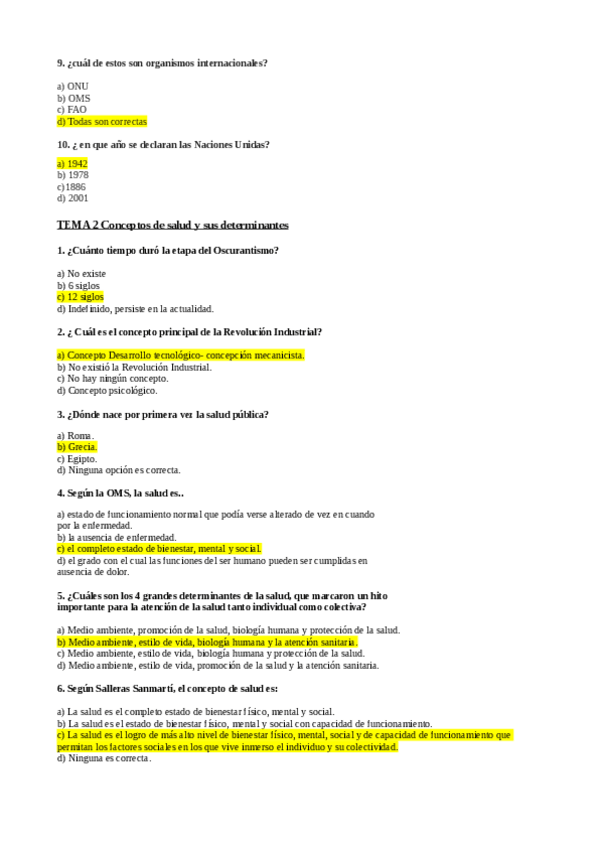 9. ¿cuál de estos son organismos internacionales?

a) ONU
b) OMS
c) FAO
d) Todas son correctas

10. ¿ en que año se declaran las Naciones Unidas?

a) 1942
b) 1978
c)1886
d) 2001

TEMA 2 Conceptos de salud y sus determinantes

1. ¿Cuánto tiempo duró la etapa del Oscurantismo?

a) No existe
b) 6 siglos
c) 12 siglos
d) Indefinido, persiste en la actualidad.

2. ¿ Cuál es el concepto principal de la Revolución Industrial?

a) Concepto Desarrollo tecnológico- concepción mecanicista.
b) No existió la Revolución Industrial.
c) No hay ningún concepto.
d) Concepto psicológico.

3. ¿Dónde nace por primera vez la salud pública?

a) Roma.
b) Grecia.
c) Egipto.
d) Ninguna opción es correcta.

4. Según la OMS, la salud es..

a) estado de funcionamiento normal que podía verse alterado de vez en cuando por la enfermedad.
b) la ausencia de enfermedad.
c) el completo estado de bienestar, mental y social.
d) el grado con el cual las funciones del ser humano pueden ser cumplidas en ausencia de dolor.

5. ¿Cuáles son los 4 grandes determinantes de la salud, que marcaron un hito importante para la atención de la salud tanto individual como colectiva?

a) Medio ambiente, promoción de la salud, biología humana y protección de la salud.
b) Medio ambiente, estilo de vida, biología humana y la atención sanitaria.
c) Medio ambiente, estilo de vida, biología humana y protección de la salud.
d) Medio ambiente, estilo de vida, promoción de la salud y la atención sanitaria.

6. Según Salleras Sanmartí, el concepto de salud es:

a) La salud es el completo estado de bienestar físico, mental y social.
b) La salud es el estado de bienestar físico, mental y social con capacidad de funcionamiento.
c) La salud es el logro de más alto nivel de bienestar físico, mental, social y de capacidad de funcionamiento que permitan los factores sociales en los que vive inmerso el individuo y su colectividad.
d) Ninguna es correcta.